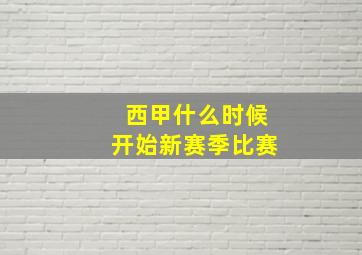 西甲什么时候
开始新赛季比赛